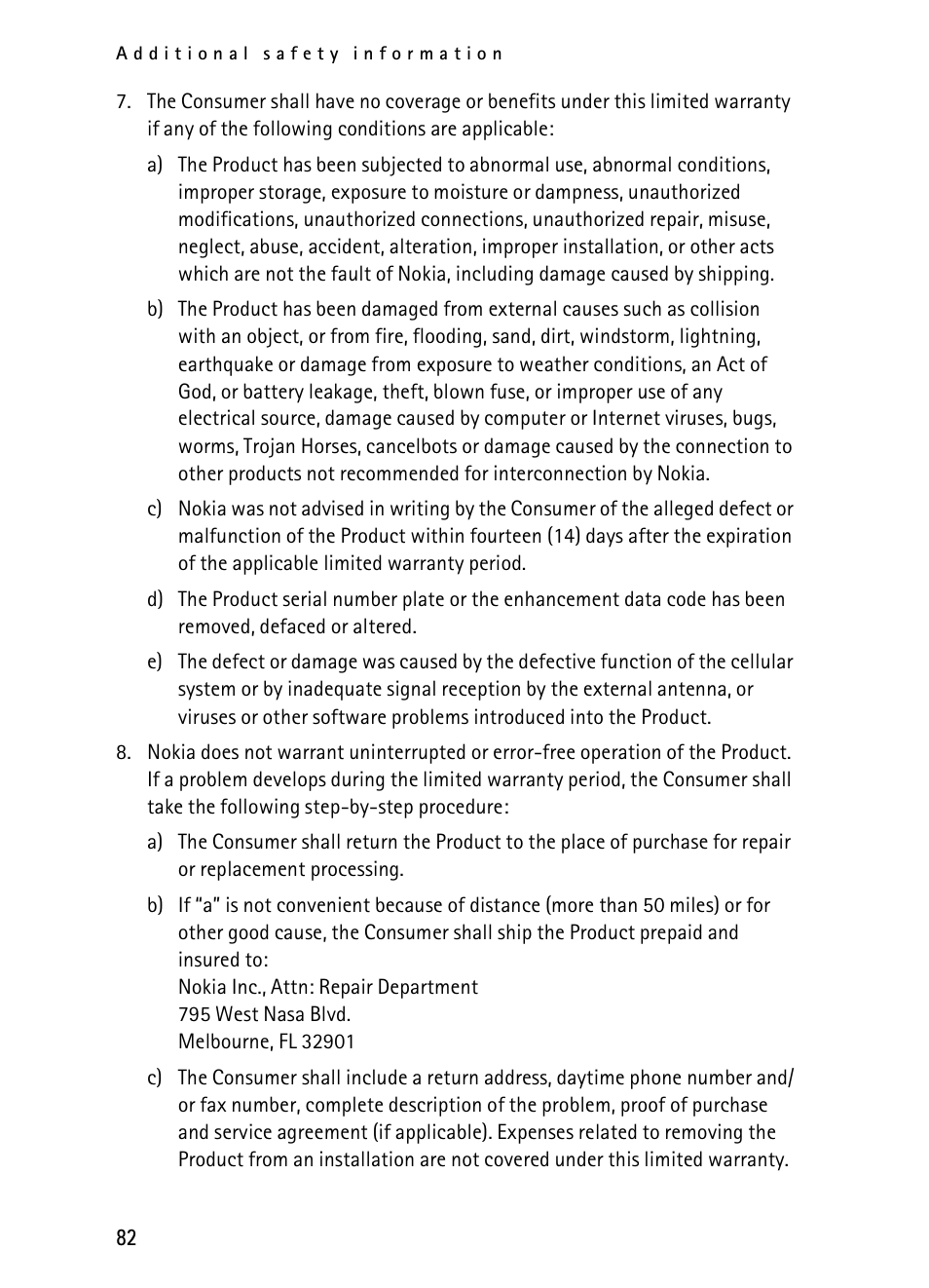 Additional safety information

7. The Consumer shall have no coverage or benefits under this limited warranty if any of the following conditions are applicable:

a) The Product has been subjected to abnormal use, abnormal conditions, improper storage, exposure to moisture or dampness, unauthorized modifications, unauthorized connections, unauthorized repair, misuse, neglect, abuse, accident, alteration, improper installation, or other acts which are not the fault of Nokia, including damage caused by shipping.

b) The Product has been damaged from external causes such as collision with an object, or from fire, flooding, sand, dirt, windstorm, lightning, earthquake or damage from exposure to weather conditions, an Act of God, or battery leakage, theft, blown fuse, or improper use of any electrical source, damage caused by computer or Internet viruses, bugs, worms, Trojan Horses, cancelbots or damage caused by the connection to other products not recommended for interconnection by Nokia.

c) Nokia was not advised in writing by the Consumer of the alleged defect or malfunction of the Product within fourteen (14) days after the expiration of the applicable limited warranty period.

d) The Product serial number plate or the enhancement data code has been removed, defaced or altered.

e) The defect or damage was caused by the defective function of the cellular system or by inadequate signal reception by the external antenna, or viruses or other software problems introduced into the Product.

8. Nokia does not warrant uninterrupted or error-free operation of the Product. If a problem develops during the limited warranty period, the Consumer shall take the following step-by-step procedure:

a) The Consumer shall return the Product to the place of purchase for repair or replacement processing.

b) If "a" is not convenient because of distance (more than 50 miles) or for other good cause, the Consumer shall ship the Product prepaid and insured to:
Nokia Inc., Attn: Repair Department
795 West Nasa Blvd.
Melbourne, FL 32901

c) The Consumer shall include a return address, daytime phone number and/or fax number, complete description of the problem, proof of purchase and service agreement (if applicable). Expenses related to removing the Product from an installation are not covered under this limited warranty.

82